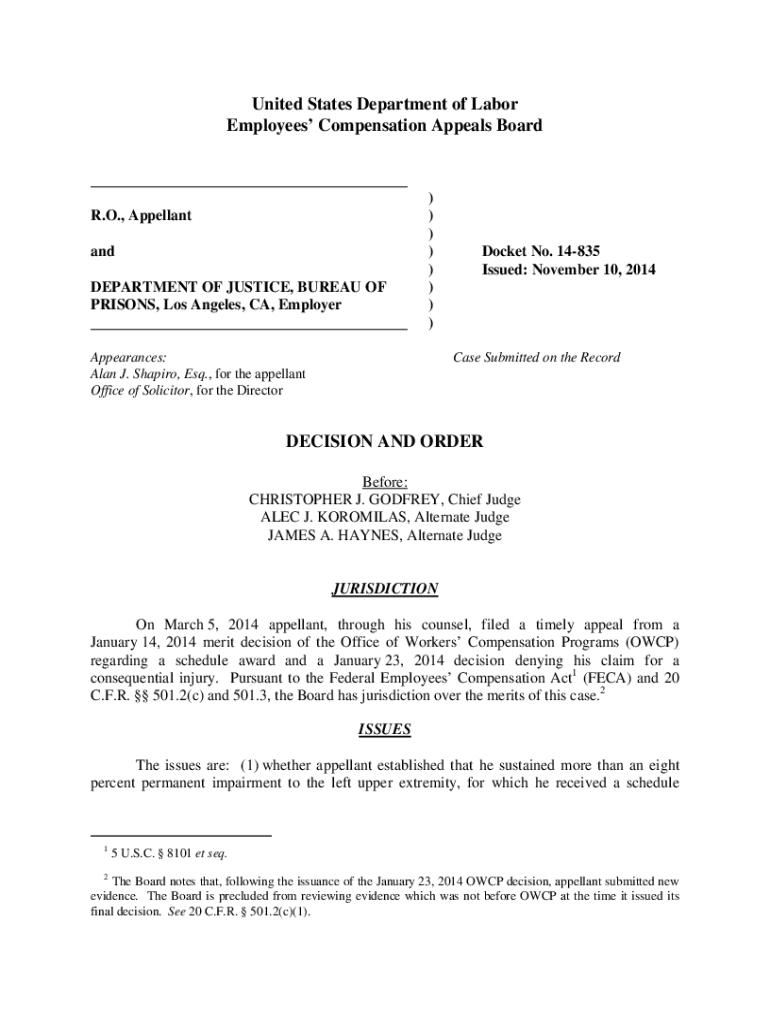 United States Department of Labor
Employees' Compensation Appeals Board

R.O., Appellant

and

DEPARTMENT OF JUSTICE, BUREAU OF PRISONS, Los Angeles, CA, Employer

)
)
)
)
)
)
)
)

Docket No. 14-835
Issued: November 10, 2014

Appearances:
Alan J. Shapiro, Esq., for the appellant
Office of Solicitor, for the Director

Case Submitted on the Record

DECISION AND ORDER

Before:
CHRISTOPHER J. GODFREY, Chief Judge
ALEC J. KOROMILAS, Alternate Judge
JAMES A. HAYNES, Alternate Judge

JURISDICTION

On March 5, 2014 appellant, through his counsel, filed a timely appeal from a January 14, 2014 merit decision of the Office of Workers' Compensation Programs (OWCP) regarding a schedule award and a January 23, 2014 decision denying his claim for a consequential injury. Pursuant to the Federal Employees' Compensation Act$^1$ (FECA) and 20 C.F.R. §§ 501.2(c) and 501.3, the Board has jurisdiction over the merits of this case.$^2$

ISSUES

The issues are: (1) whether appellant established that he sustained more than an eight percent permanent impairment to the left upper extremity, for which he received a schedule

$^1$ 5 U.S.C. § 8101 et seq.

$^2$ The Board notes that, following the issuance of the January 23, 2014 OWCP decision, appellant submitted new evidence. The Board is precluded from reviewing evidence which was not before OWCP at the time it issued its final decision. See 20 C.F.R. § 501.2(c)(1).